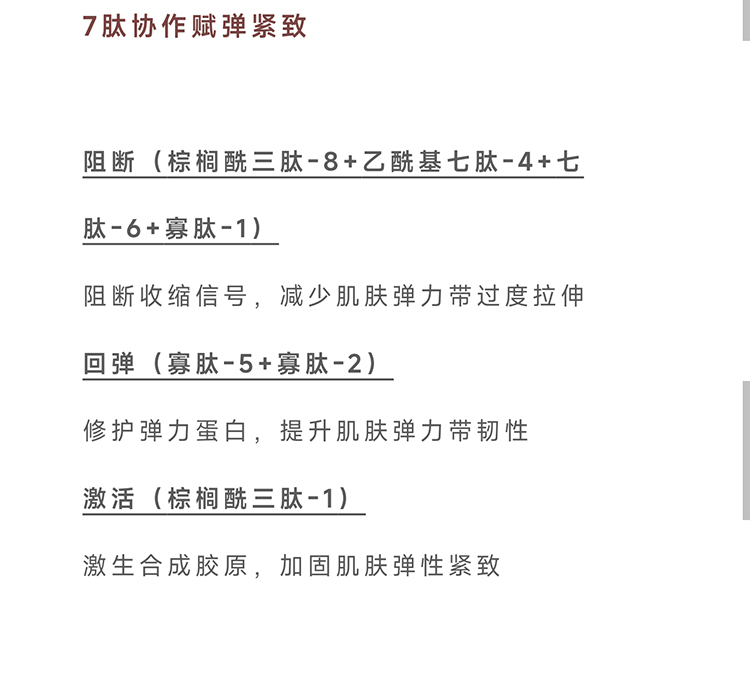 7肽协作赋弹紧致

阻断（棕榈酰三肽-8+乙酰基七肽-4+七肽-6+寡肽-1）

阻断收缩信号，减少肌肤弹力带过度拉伸

回弹（寡肽-5+寡肽-2）

修护弹力蛋白，提升肌肤弹力带韧性

激活（棕榈酰三肽-1）

激生合成胶原，加固肌肤弹性紧致